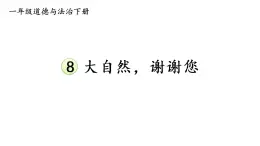 一年级道德与法治下册

8 大自然，谢谢您